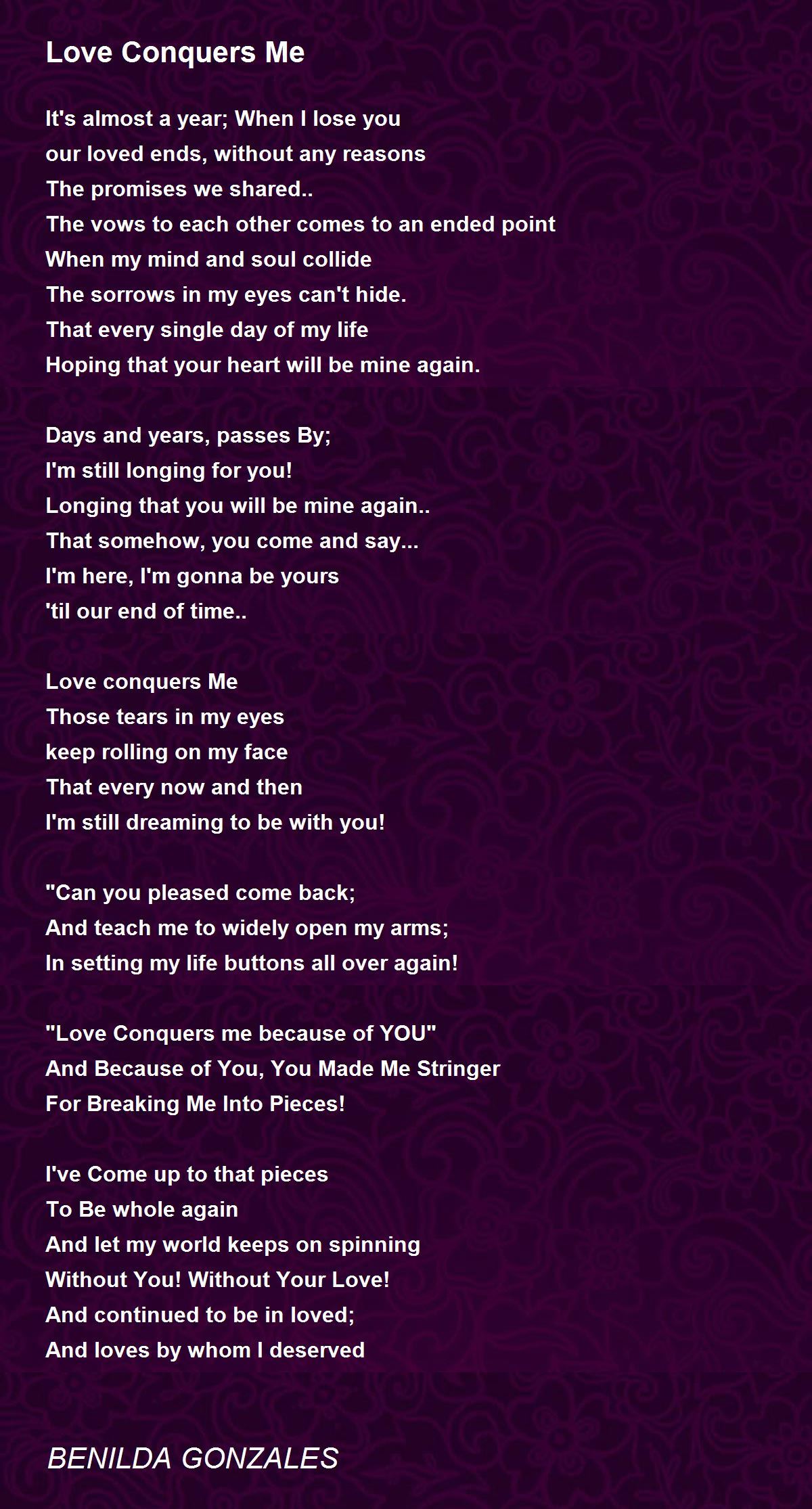 Love Conquers Me

It's almost a year; When I lose you
our loved ends, without any reasons
The promises we shared..
The vows to each other comes to an ended point
When my mind and soul collide
The sorrows in my eyes can't hide.
That every single day of my life
Hoping that your heart will be mine again.

Days and years, passes By;
I'm still longing for you!
Longing that you will be mine again..
That somehow, you come and say...
I'm here, I'm gonna be yours
'til our end of time..

Love conquers Me
Those tears in my eyes
keep rolling on my face
That every now and then
I'm still dreaming to be with you!

"Can you pleased come back;
And teach me to widely open my arms;
In setting my life buttons all over again!

"Love Conquers me because of YOU"
And Because of You, You Made Me Stringer
For Breaking Me Into Pieces!

I've Come up to that pieces
To Be whole again
And let my world keeps on spinning
Without You! Without Your Love!
And continued to be in loved;
And loves by whom I deserved

BENILDA GONZALES